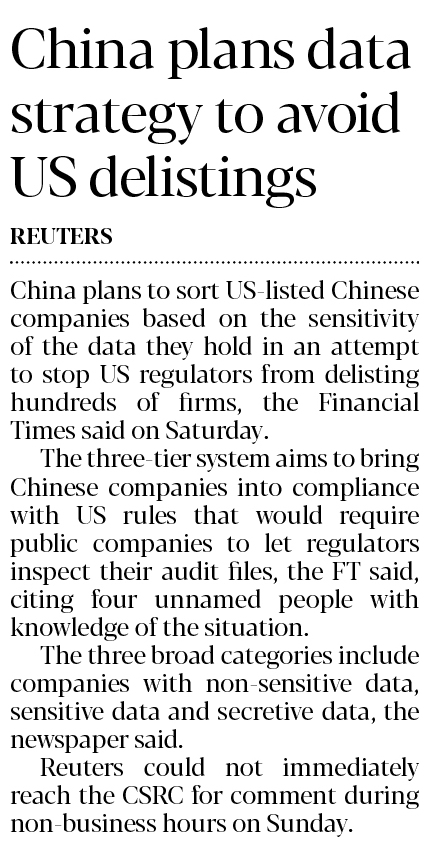 China plans data strategy to avoid US delistings

REUTERS

China plans to sort US-listed Chinese companies based on the sensitivity of the data they hold in an attempt to stop US regulators from delisting hundreds of firms, the Financial Times said on Saturday.

The three-tier system aims to bring Chinese companies into compliance with US rules that would require public companies to let regulators inspect their audit files, the FT said, citing four unnamed people with knowledge of the situation.

The three broad categories include companies with non-sensitive data, sensitive data and secretive data, the newspaper said.

Reuters could not immediately reach the CSRC for comment during non-business hours on Sunday.